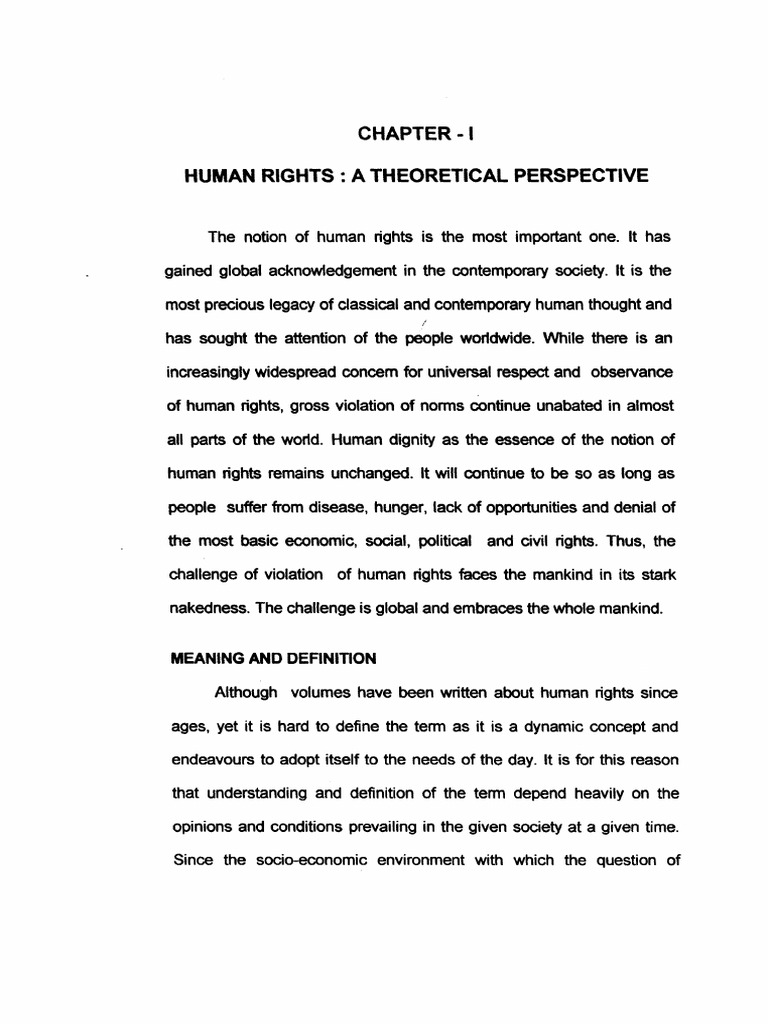 CHAPTER - I

HUMAN RIGHTS : A THEORETICAL PERSPECTIVE

The notion of human rights is the most important one. It has gained global acknowledgement in the contemporary society. It is the most precious legacy of classical and contemporary human thought and has sought the attention of the people worldwide. While there is an increasingly widespread concern for universal respect and observance of human rights, gross violation of norms continue unabated in almost all parts of the world. Human dignity as the essence of the notion of human rights remains unchanged. It will continue to be so as long as people suffer from disease, hunger, lack of opportunities and denial of the most basic economic, social, political and civil rights. Thus, the challenge of violation of human rights faces the mankind in its stark nakedness. The challenge is global and embraces the whole mankind.

MEANING AND DEFINITION

Although volumes have been written about human rights since ages, yet it is hard to define the term as it is a dynamic concept and endeavours to adopt itself to the needs of the day. It is for this reason that understanding and definition of the term depend heavily on the opinions and conditions prevailing in the given society at a given time. Since the socio-economic environment with which the question of